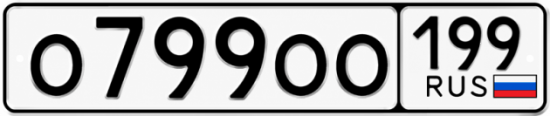 о799оо 199 RUS